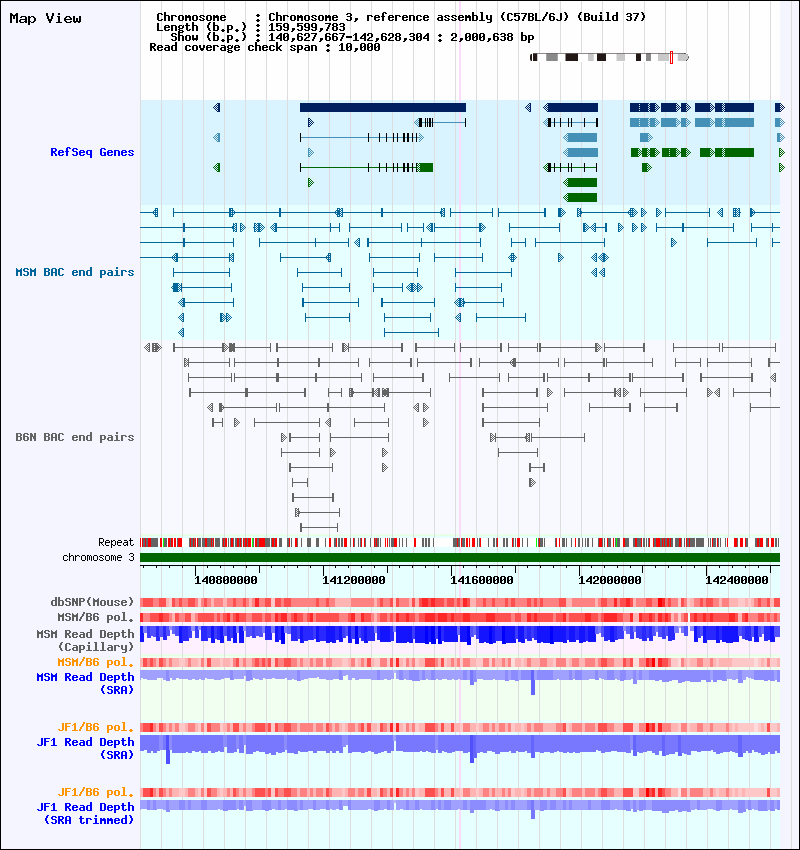 Map View

Chromosome : Chromosome 3, reference assembly (C57BL/6J) (Build 37)
Length (b.p.) : 159,599,783
Show (b.p.) : 140,627,667-142,628,304 : 2,000,638 bp
Read coverage check span : 10,000

RefSeq Genes

MSM BAC end pairs

B6N BAC end pairs

Repeat
chromosome 3

140800000 141200000 141600000 142000000 142400000

dbSNP(Mouse)
MSM/B6 pol.
MSM Read Depth (Capillary)
MSM/B6 pol.
MSM Read Depth (SRA)

JF1/B6 pol.
JF1 Read Depth (SRA)

JF1/B6 pol.
JF1 Read Depth (SRA trimmed)